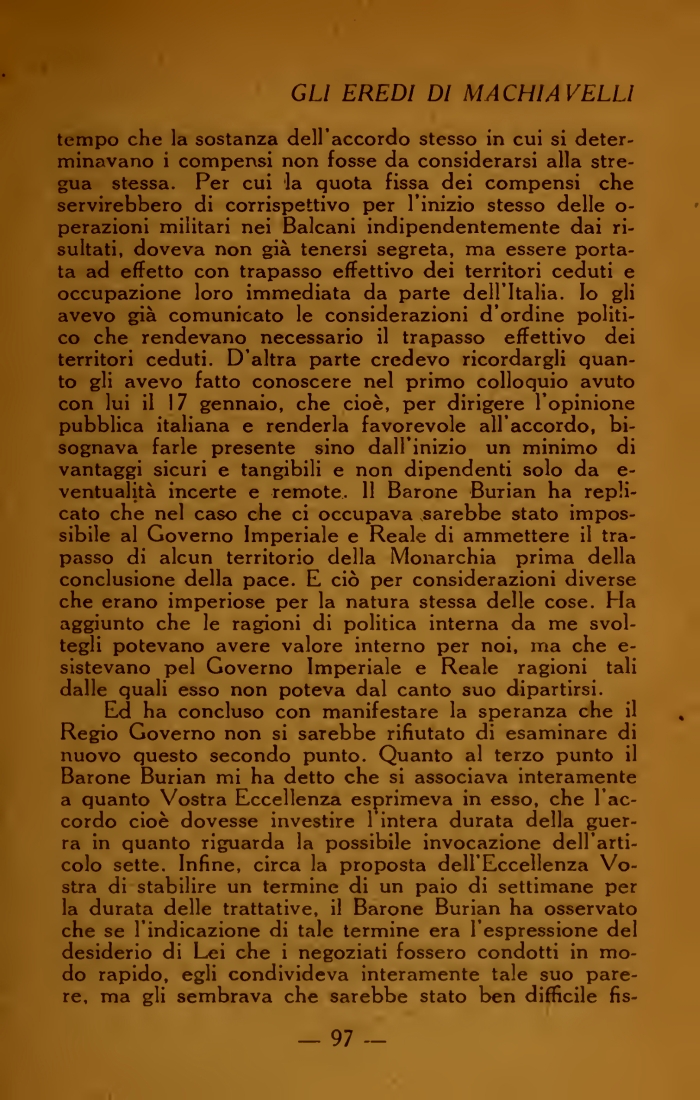 GLI EREDI DI MACHIAVELLI

tempo che la sostanza dell'accordo stesso in cui si determinavano i compensi non fosse da considerarsi alla stregua stessa. Per cui la quota fissa dei compensi che servirebbero di corrispettivo per l'inizio stesso delle operazioni militari nei Balcani indipendentemente dai risultati, doveva non già tenersi segreta, ma essere portata ad effetto con trapasso effettivo dei territori ceduti e occupazione loro immediata da parte dell'Italia. Io gli avevo già comunicato le considerazioni d'ordine politico che rendevano necessario il trapasso effettivo dei territori ceduti. D'altra parte credevo ricordargli quanto gli avevo fatto conoscere nel primo colloquio avuto con lui il 17 gennaio, che cioè, per dirigere l'opinione pubblica italiana e renderla favorevole all'accordo, bisognava farle presente sino dall'inizio un minimo di vantaggi sicuri e tangibili e non dipendenti solo da eventualità incerte e remote. Il Barone Burian ha replicato che nel caso che ci occupava sarebbe stato impossibile al Governo Imperiale e Reale di ammettere il trapasso di alcun territorio della Monarchia prima della conclusione della pace. E ciò per considerazioni diverse che erano imperiose per la natura stessa delle cose. Ha aggiunto che le ragioni di politica interna da me svoltegli potevano avere valore interno per noi, ma che esistevano pel Governo Imperiale e Reale ragioni tali dalle quali esso non poteva dal canto suo dipartirsi.

Ed ha concluso con manifestare la speranza che il Regio Governo non si sarebbe rifiutato di esaminare di nuovo questo secondo punto. Quanto al terzo punto il Barone Burian mi ha detto che si associava interamente a quanto Vostra Eccellenza esprimeva in esso, che l'accordo cioè dovesse investire l'intera durata della guerra in quanto riguarda la possibile invocazione dell'articolo sette. Infine, circa la proposta dell'Eccellenza Vostra di stabilire un termine di un paio di settimane per la durata delle trattative, il Barone Burian ha osservato che se l'indicazione di tale termine era l'espressione del desiderio di Lei che i negoziati fossero condotti in modo rapido, egli condivideva interamente tale suo parere, ma gli sembrava che sarebbe stato ben difficile fis-

— 97 —